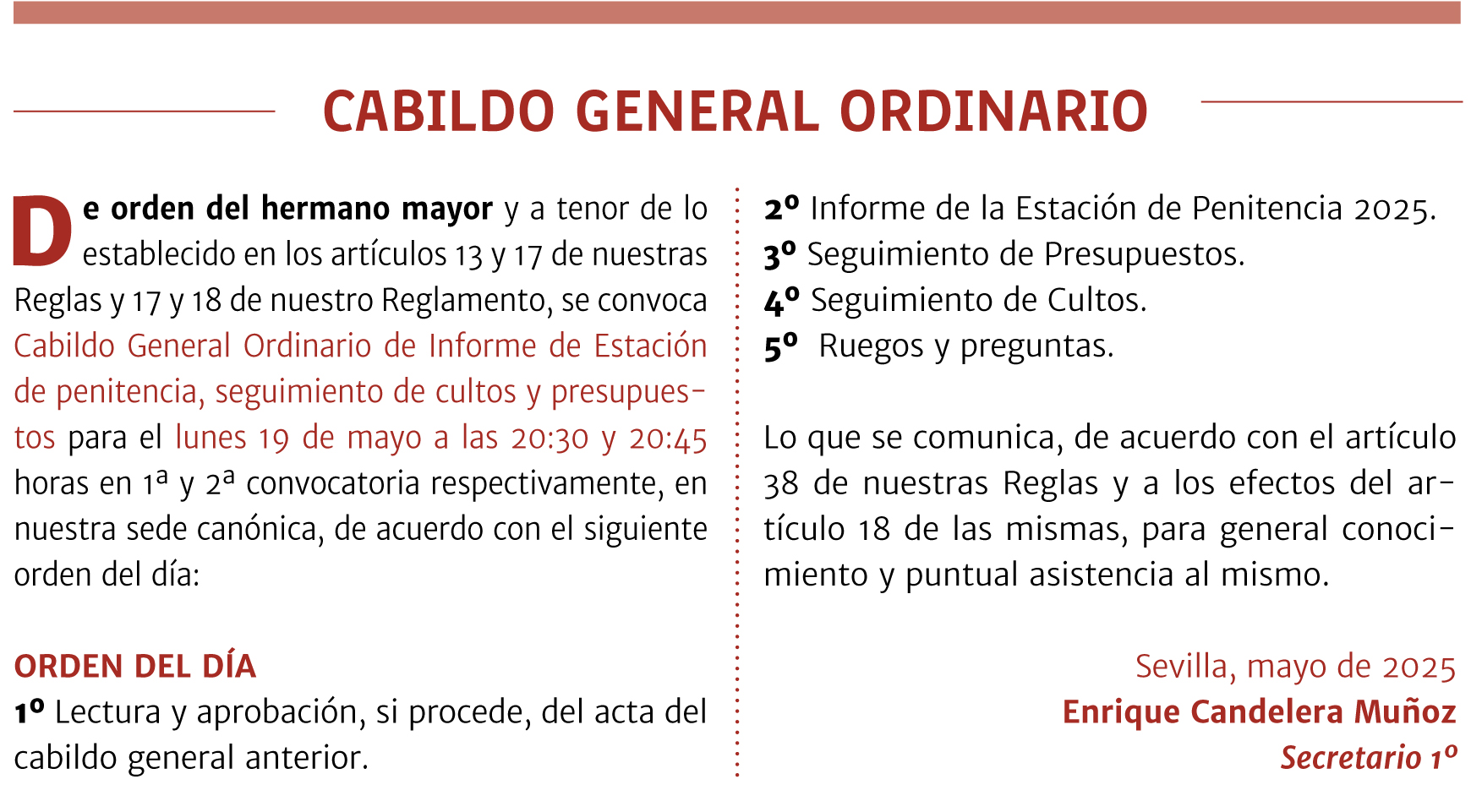 CABILDO GENERAL ORDINARIO

De orden del hermano mayor y a tenor de lo establecido en los artículos 13 y 17 de nuestras Reglas y 17 y 18 de nuestro Reglamento, se convoca Cabildo General Ordinario de Informe de Estación de penitencia, seguimiento de cultos y presupuestos para el lunes 19 de mayo a las 20:30 y 20:45 horas en 1ª y 2ª convocatoria respectivamente, en nuestra sede canónica, de acuerdo con el siguiente orden del día:

ORDEN DEL DÍA
1º Lectura y aprobación, si procede, del acta del cabildo general anterior.

2º Informe de la Estación de Penitencia 2025.
3º Seguimiento de Presupuestos.
4º Seguimiento de Cultos.
5º Ruegos y preguntas.

Lo que se comunica, de acuerdo con el artículo 38 de nuestras Reglas y a los efectos del artículo 18 de las mismas, para general conocimiento y puntual asistencia al mismo.

Sevilla, mayo de 2025
Enrique Candelera Muñoz
Secretario 1º